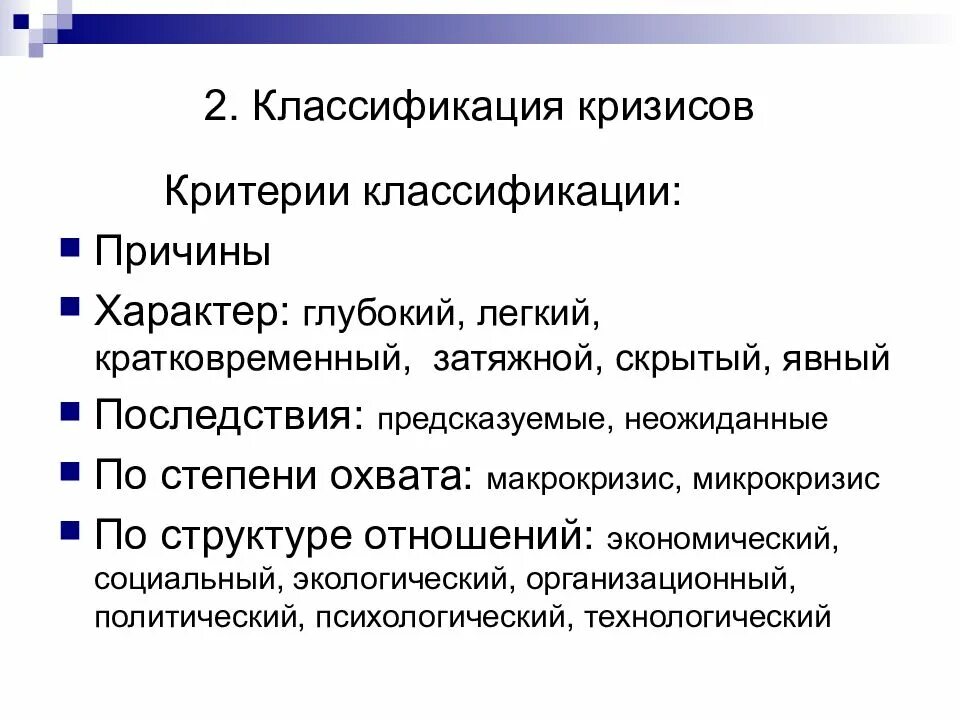 2. Классификация кризисов

Критерии классификации:

Причины

Характер: глубокий, легкий, кратковременный, затяжной, скрытый, явный

Последствия: предсказуемые, неожиданные

По степени охвата: макрокризис, микрокризис

По структуре отношений: экономический, социальный, экологический, организационный, политический, психологический, технологический